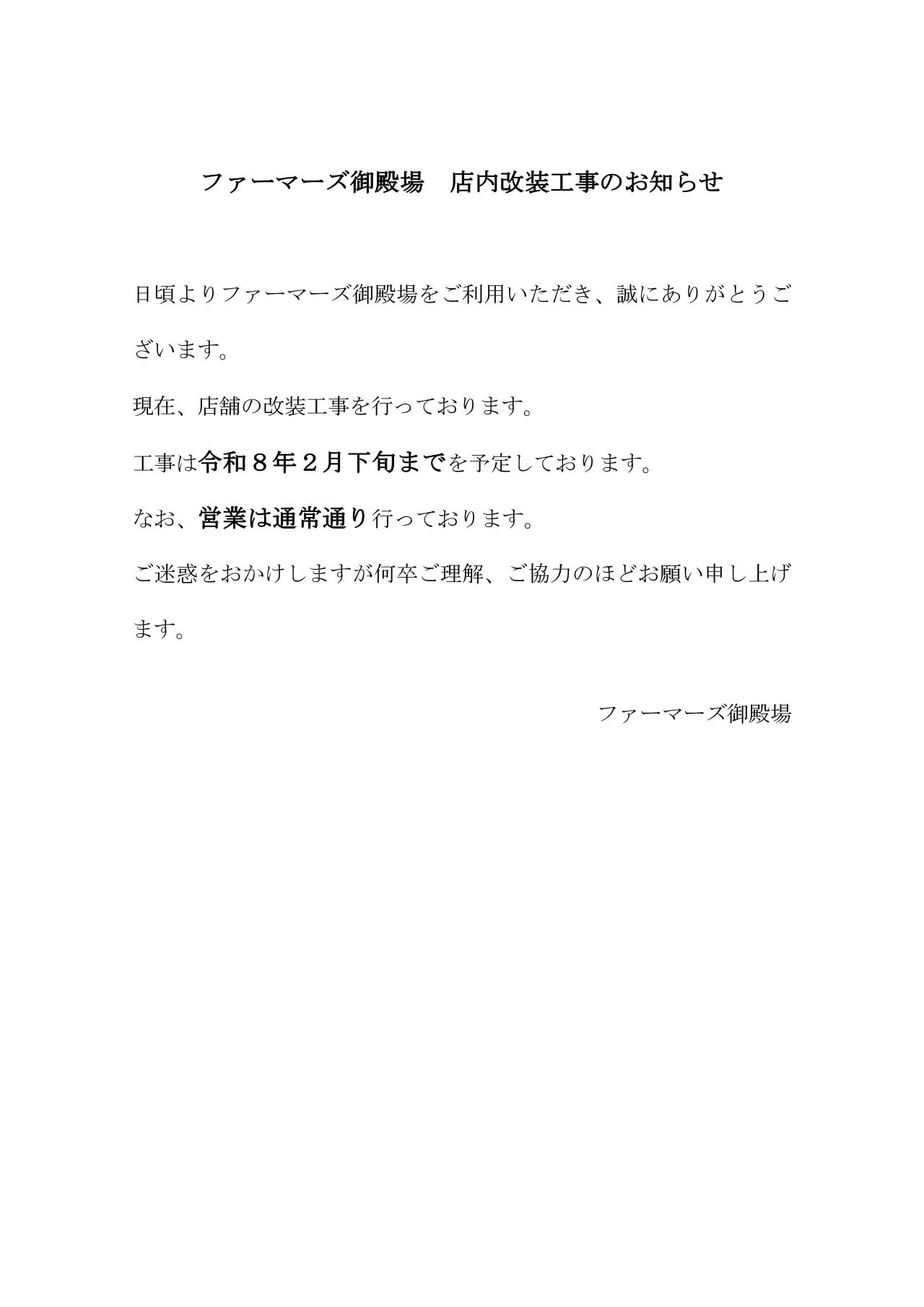 ファーマーズ御殿場　店内改装工事のお知らせ

日頃よりファーマーズ御殿場をご利用いただき、誠にありがとうございます。

現在、店舗の改装工事を行っております。

工事は令和８年２月下旬までを予定しております。

なお、営業は通常通り行っております。

ご迷惑をおかけしますが何卒ご理解、ご協力のほどお願い申し上げます。

ファーマーズ御殿場